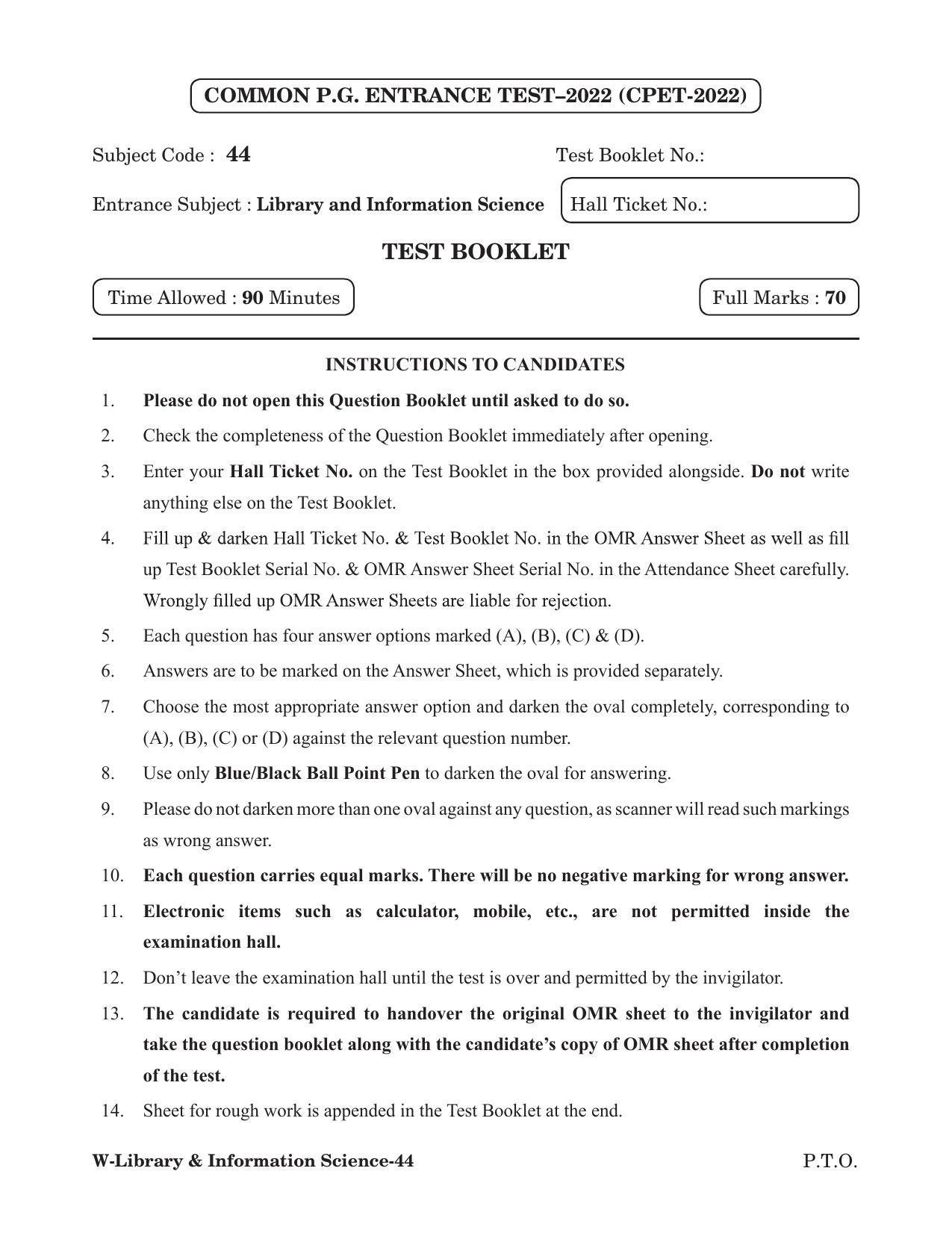 COMMON P.G. ENTRANCE TEST–2022 (CPET-2022)

Subject Code : 44

Test Booklet No.:

Entrance Subject : Library and Information Science

Hall Ticket No.:

TEST BOOKLET

Time Allowed : 90 Minutes

Full Marks : 70

INSTRUCTIONS TO CANDIDATES

1. Please do not open this Question Booklet until asked to do so.

2. Check the completeness of the Question Booklet immediately after opening.

3. Enter your Hall Ticket No. on the Test Booklet in the box provided alongside. Do not write anything else on the Test Booklet.

4. Fill up & darken Hall Ticket No. & Test Booklet No. in the OMR Answer Sheet as well as fill up Test Booklet Serial No. & OMR Answer Sheet Serial No. in the Attendance Sheet carefully. Wrongly filled up OMR Answer Sheets are liable for rejection.

5. Each question has four answer options marked (A), (B), (C) & (D).

6. Answers are to be marked on the Answer Sheet, which is provided separately.

7. Choose the most appropriate answer option and darken the oval completely, corresponding to (A), (B), (C) or (D) against the relevant question number.

8. Use only Blue/Black Ball Point Pen to darken the oval for answering.

9. Please do not darken more than one oval against any question, as scanner will read such markings as wrong answer.

10. Each question carries equal marks. There will be no negative marking for wrong answer.

11. Electronic items such as calculator, mobile, etc., are not permitted inside the examination hall.

12. Don't leave the examination hall until the test is over and permitted by the invigilator.

13. The candidate is required to handover the original OMR sheet to the invigilator and take the question booklet along with the candidate's copy of OMR sheet after completion of the test.

14. Sheet for rough work is appended in the Test Booklet at the end.

W-Library & Information Science-44

P.T.O.